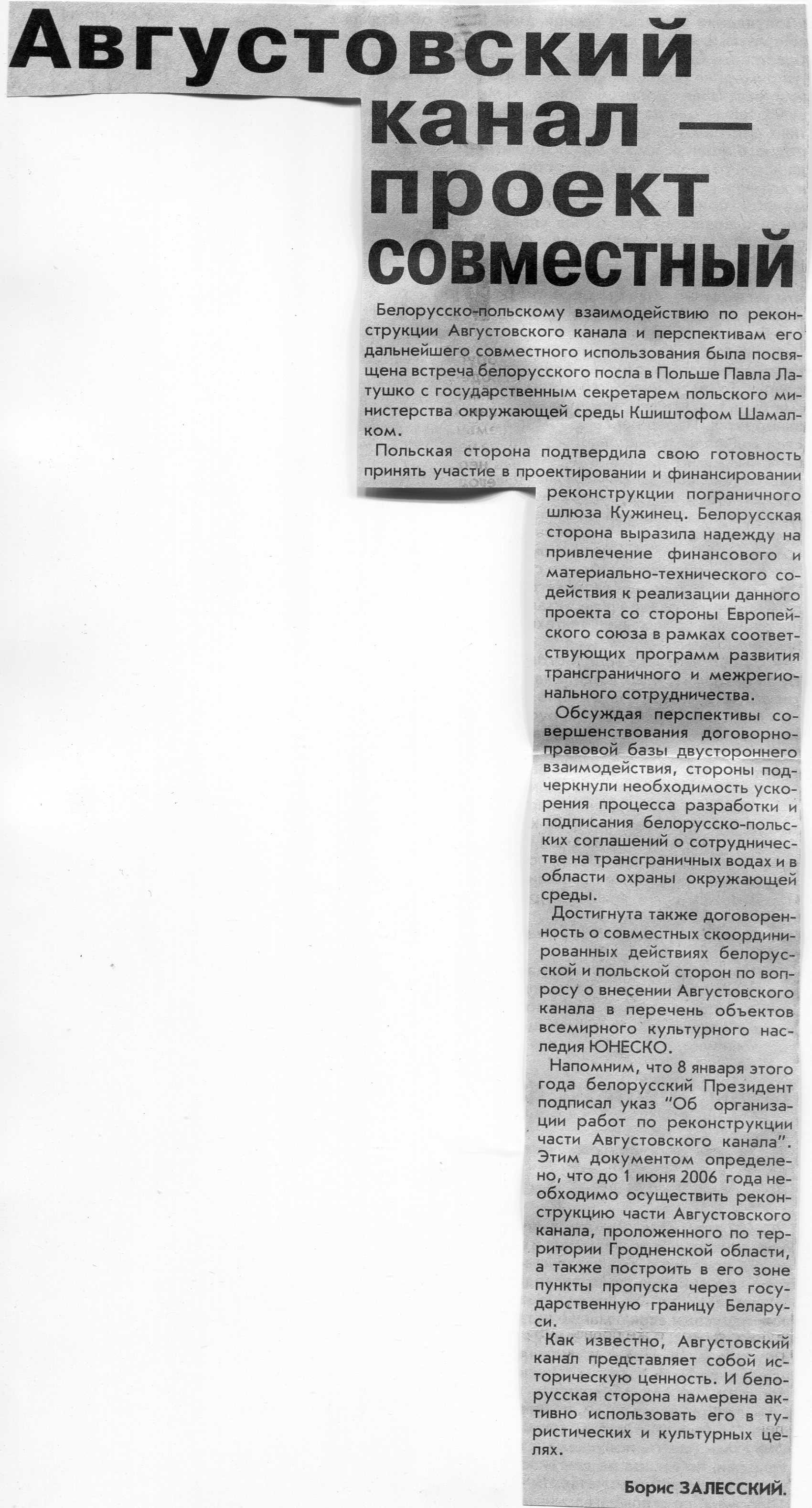 Августовский канал — проект совместный

Белорусско-польскому взаимодействию по реконструкции Августовского канала и перспективам его дальнейшего совместного использования была посвящена встреча белорусского посла в Польше Павла Латушко с государственным секретарем польского министерства окружающей среды Кшиштофом Шамалком.

Польская сторона подтвердила свою готовность принять участие в проектировании и финансировании реконструкции пограничного шлюза Кужинец. Белорусская сторона выразила надежду на привлечение финансового и материально-технического содействия к реализации данного проекта со стороны Европейского союза в рамках соответствующих программ развития трансграничного и межрегионального сотрудничества.

Обсуждая перспективы совершенствования договорно-правовой базы двустороннего взаимодействия, стороны подчеркнули необходимость ускорения процесса разработки и подписания белорусско-польских соглашений о сотрудничестве на трансграничных водах и в области охраны окружающей среды.

Достигнута также договоренность о совместных скоординированных действиях белорусской и польской сторон по вопросу о внесении Августовского канала в перечень объектов всемирного культурного наследия ЮНЕСКО.

Напомним, что 8 января этого года белорусский Президент подписал указ "Об организации работ по реконструкции части Августовского канала". Этим документом определено, что до 1 июня 2006 года необходимо осуществить реконструкцию части Августовского канала, проложенного по территории Гродненской области, а также построить в его зоне пункты пропуска через государственную границу Беларуси.

Как известно, Августовский канал представляет собой историческую ценность. И белорусская сторона намерена активно использовать его в туристических и культурных целях.

Борис ЗАЛЕССКИЙ.